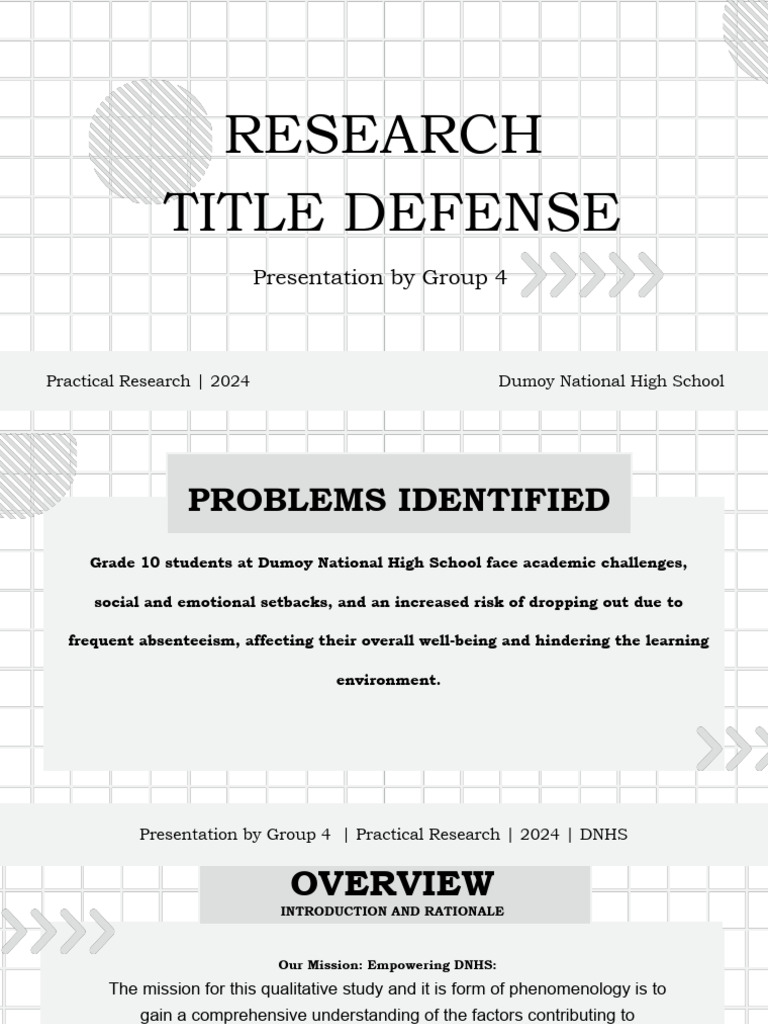 RESEARCH TITLE DEFENSE

Presentation by Group 4

Practical Research | 2024

Dumoy National High School

PROBLEMS IDENTIFIED

Grade 10 students at Dumoy National High School face academic challenges, social and emotional setbacks, and an increased risk of dropping out due to frequent absenteeism, affecting their overall well-being and hindering the learning environment.

Presentation by Group 4 | Practical Research | 2024 | DNHS

OVERVIEW

INTRODUCTION AND RATIONALE

Our Mission: Empowering DNHS:

The mission for this qualitative study and it is form of phenomenology is to gain a comprehensive understanding of the factors contributing to